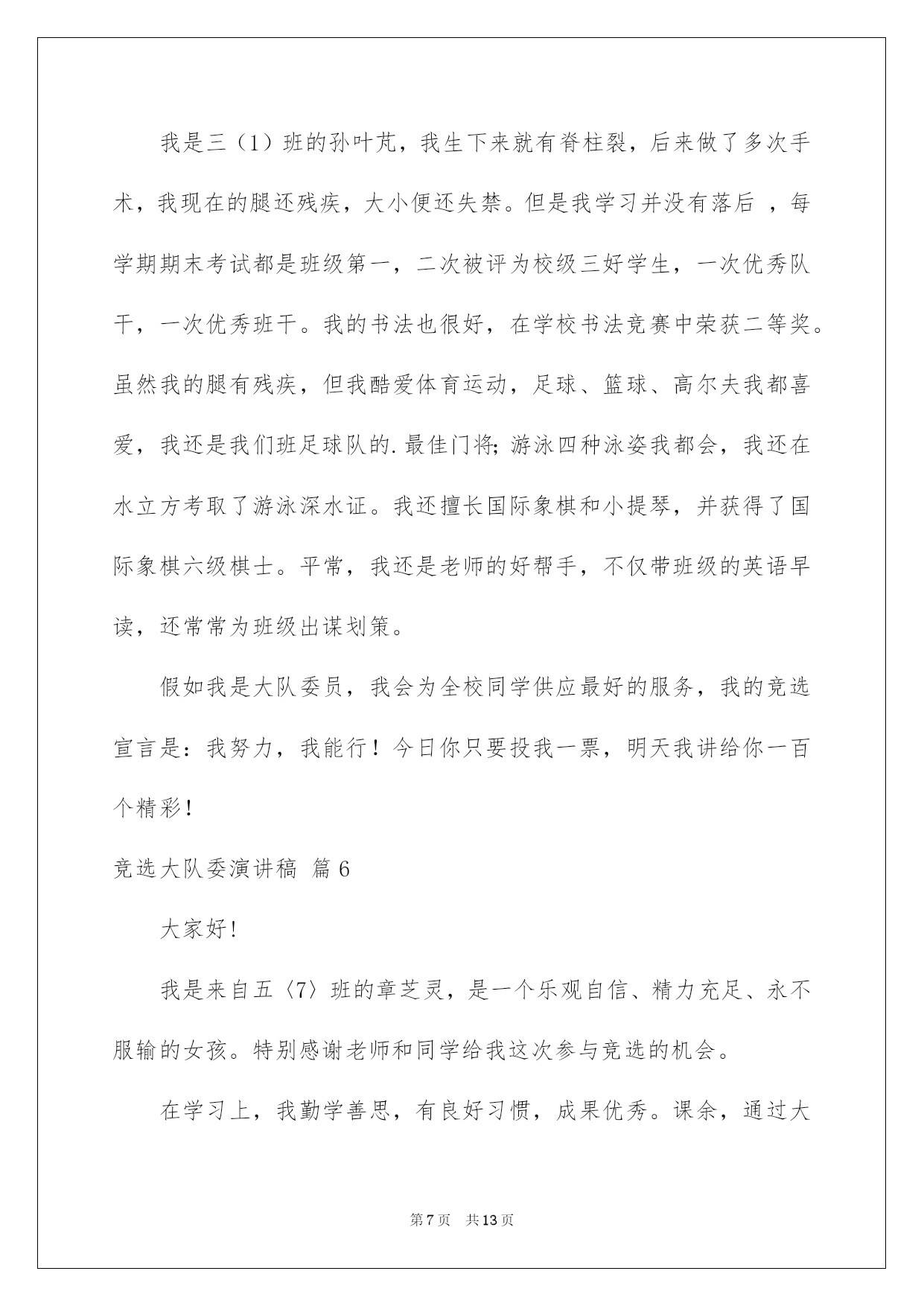 我是三（1）班的孙叶芃，我生下来就有脊柱裂，后来做了多次手术，我现在的腿还残疾，大小便还失禁。但是我学习并没有落后 ，每学期期末考试都是班级第一，二次被评为校级三好学生，一次优秀队干，一次优秀班干。我的书法也很好，在学校书法竞赛中荣获二等奖。虽然我的腿有残疾，但我酷爱体育运动，足球、篮球、高尔夫我都喜爱，我还是我们班足球队的.最佳门将;游泳四种泳姿我都会，我还在水立方考取了游泳深水证。我还擅长国际象棋和小提琴，并获得了国际象棋六级棋士。平常，我还是老师的好帮手，不仅带班级的英语早读，还常常为班级出谋划策。

假如我是大队委员，我会为全校同学供应最好的服务，我的竞选宣言是：我努力，我能行！今日你只要投我一票，明天我讲给你一百个精彩！

竞选大队委演讲稿 篇6

大家好!

我是来自五〈7〉班的章芝灵，是一个乐观自信、精力充足、永不服输的女孩。特别感谢老师和同学给我这次参与竞选的机会。

在学习上，我勤学善思，有良好习惯，成果优秀。课余，通过大

第7页 共13页